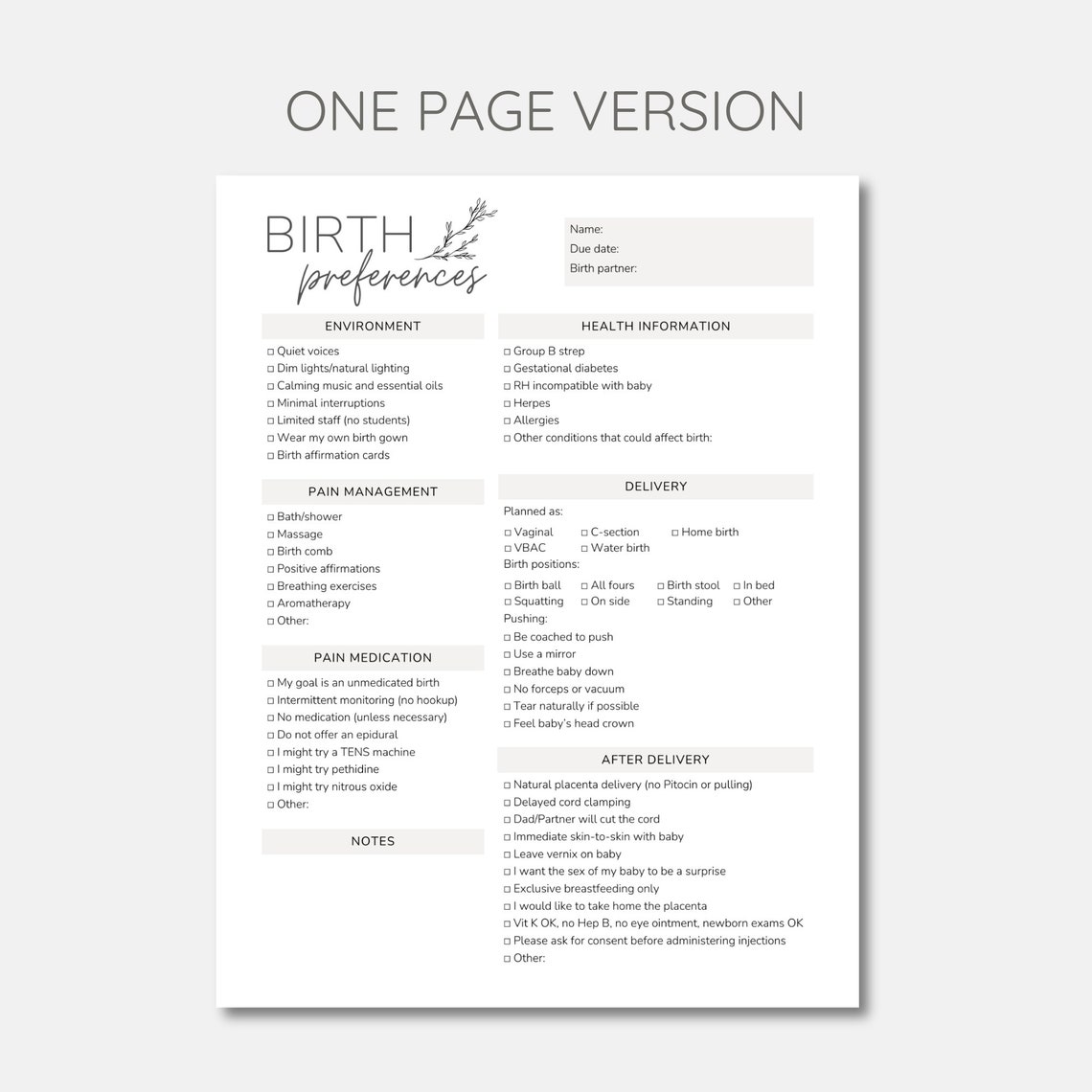 ONE PAGE VERSION

BIRTH preferences

Name:
Due date:
Birth partner:

ENVIRONMENT
☐ Quiet voices
☐ Dim lights/natural lighting
☐ Calming music and essential oils
☐ Minimal interruptions
☐ Limited staff (no students)
☐ Wear my own birth gown
☐ Birth affirmation cards

PAIN MANAGEMENT
☐ Bath/shower
☐ Massage
☐ Birth comb
☐ Positive affirmations
☐ Breathing exercises
☐ Aromatherapy
☐ Other:

PAIN MEDICATION
☐ My goal is an unmedicated birth
☐ Intermittent monitoring (no hookup)
☐ No medication (unless necessary)
☐ Do not offer an epidural
☐ I might try a TENS machine
☐ I might try pethidine
☐ I might try nitrous oxide
☐ Other:

NOTES

HEALTH INFORMATION
☐ Group B strep
☐ Gestational diabetes
☐ RH incompatible with baby
☐ Herpes
☐ Allergies
☐ Other conditions that could affect birth:

DELIVERY
Planned as:
☐ Vaginal ☐ C-section ☐ Home birth
☐ VBAC ☐ Water birth
Birth positions:
☐ Birth ball ☐ All fours ☐ Birth stool ☐ In bed
☐ Squatting ☐ On side ☐ Standing ☐ Other
Pushing:
☐ Be coached to push
☐ Use a mirror
☐ Breathe baby down
☐ No forceps or vacuum
☐ Tear naturally if possible
☐ Feel baby's head crown

AFTER DELIVERY
☐ Natural placenta delivery (no Pitocin or pulling)
☐ Delayed cord clamping
☐ Dad/Partner will cut the cord
☐ Immediate skin-to-skin with baby
☐ Leave vernix on baby
☐ I want the sex of my baby to be a surprise
☐ Exclusive breastfeeding only
☐ I would like to take home the placenta
☐ Vit K OK, no Hep B, no eye ointment, newborn exams OK
☐ Please ask for consent before administering injections
☐ Other: